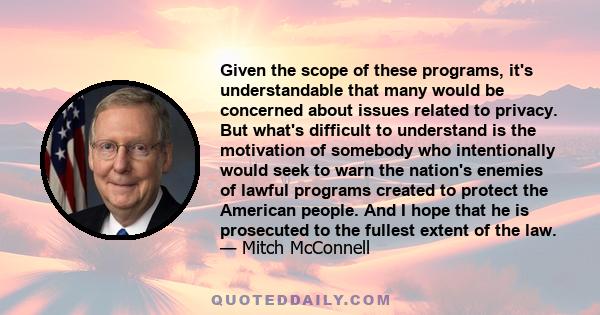 Given the scope of these programs, it's understandable that many would be concerned about issues related to privacy. But what's difficult to understand is the motivation of somebody who intentionally would seek to warn the nation's enemies of lawful programs created to protect the American people. And I hope that he is prosecuted to the fullest extent of the law.
— Mitch McConnell

QUOTEDDAILY.COM